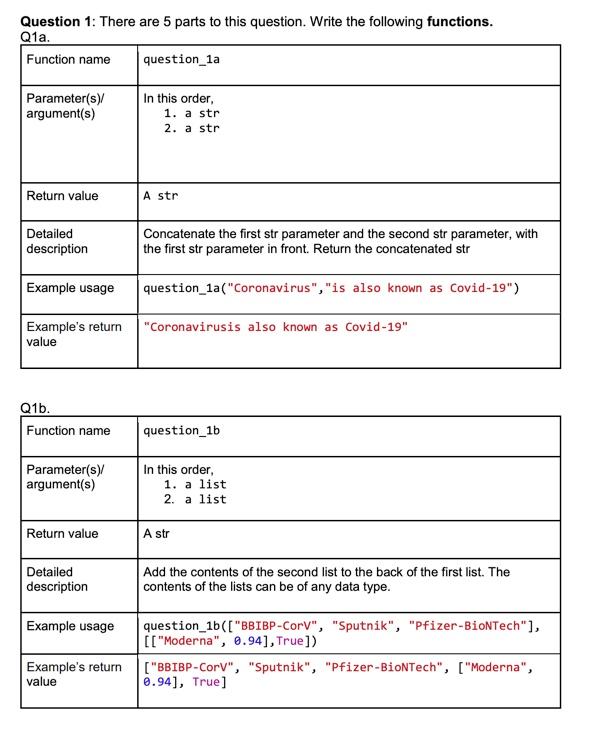 **Question 1**: There are 5 parts to this question. Write the following **functions.**

Q1a.

| Function name | question_1a |
|---|---|
| Parameter(s)/ argument(s) | In this order, 1. a str 2. a str |
| Return value | A str |
| Detailed description | Concatenate the first str parameter and the second str parameter, with the first str parameter in front. Return the concatenated str |
| Example usage | question_1a("Coronavirus","is also known as Covid-19") |
| Example's return value | "Coronavirusis also known as Covid-19" |

Q1b.

| Function name | question_1b |
|---|---|
| Parameter(s)/ argument(s) | In this order, 1. a list 2. a list |
| Return value | A str |
| Detailed description | Add the contents of the second list to the back of the first list. The contents of the lists can be of any data type. |
| Example usage | question_1b(["BBIBP-CorV", "Sputnik", "Pfizer-BioNTech"], [["Moderna", 0.94],True]) |
| Example's return value | ["BBIBP-CorV", "Sputnik", "Pfizer-BioNTech", ["Moderna", 0.94], True] |